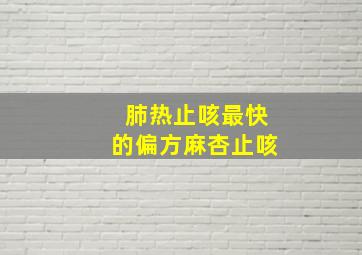 肺热止咳最快
的偏方麻杏止咳